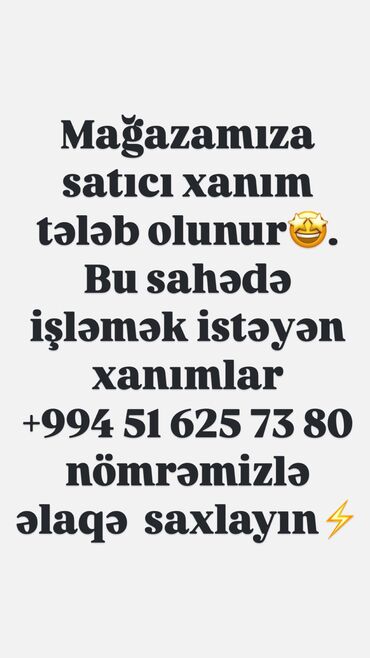 Mağazamıza satıcı xanım tələb olunur🤩. Bu sahədə işləmək istəyən xanımlar +994 51 625 73 80 nömrəmizlə əlaqə saxlayın⚡